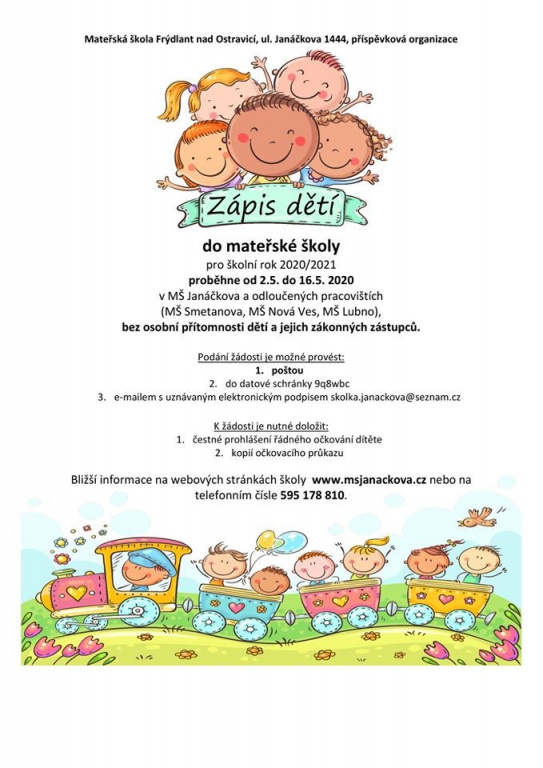 Mateřská škola Frýdlant nad Ostravicí, ul. Janáčkova 1444, příspěvková organizace

Zápis dětí

do mateřské školy
pro školní rok 2020/2021
proběhne od 2.5. do 16.5. 2020
v MŠ Janáčkova a odloučených pracovištích
(MŠ Smetanova, MŠ Nová Ves, MŠ Lubno),
bez osobní přítomnosti dětí a jejich zákonných zástupců.

Podání žádosti je možné provést:
1. poštou
2. do datové schránky 9q8wbc
3. e-mailem s uznávaným elektronickým podpisem skolka.janackova@seznam.cz

K žádosti je nutné doložit:
1. čestné prohlášení řádného očkování dítěte
2. kopii očkovacího průkazu

Bližší informace na webových stránkách školy www.msjanackova.cz nebo na telefonním čísle 595 178 810.